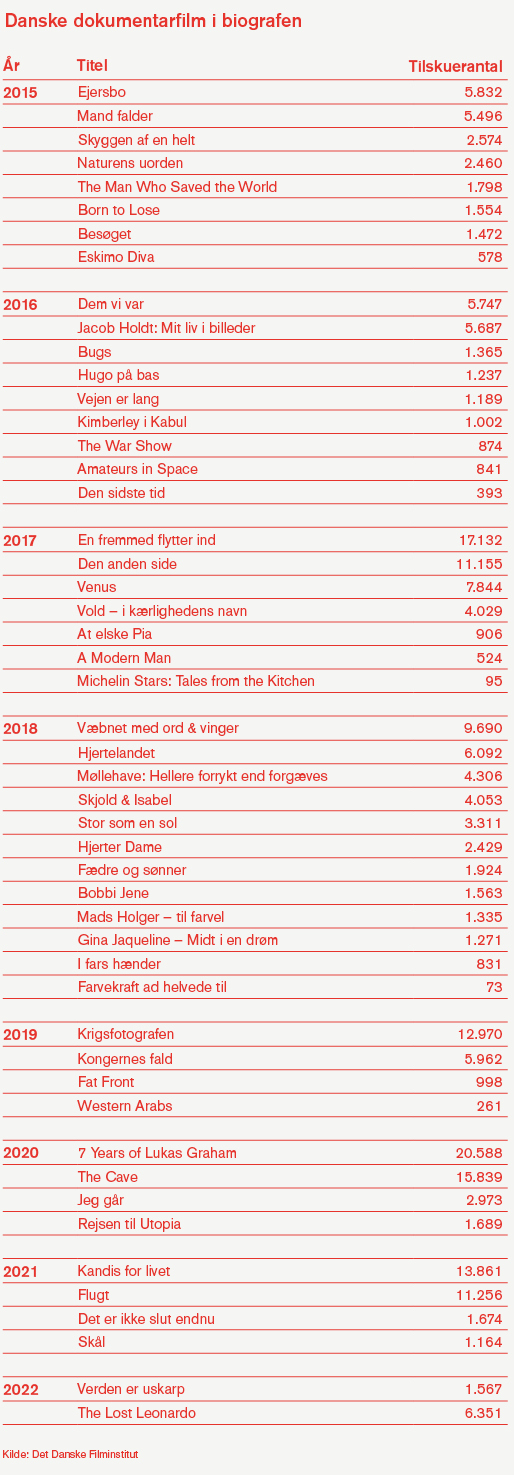 Danske dokumentarfilm i biografen

| År | Titel | Tilskuerantal |
|---|---|---|
| 2015 | Ejersbo | 5.832 |
| | Mand falder | 5.496 |
| | Skyggen af en helt | 2.574 |
| | Naturens uorden | 2.460 |
| | The Man Who Saved the World | 1.798 |
| | Born to Lose | 1.554 |
| | Besøget | 1.472 |
| | Eskimo Diva | 578 |
| 2016 | Dem vi var | 5.747 |
| | Jacob Holdt: Mit liv i billeder | 5.687 |
| | Bugs | 1.365 |
| | Hugo på bas | 1.237 |
| | Vejen er lang | 1.189 |
| | Kimberley i Kabul | 1.002 |
| | The War Show | 874 |
| | Amateurs in Space | 841 |
| | Den sidste tid | 393 |
| 2017 | En fremmed flytter ind | 17.132 |
| | Den anden side | 11.155 |
| | Venus | 7.844 |
| | Vold – i kærlighedens navn | 4.029 |
| | At elske Pia | 906 |
| | A Modern Man | 524 |
| | Michelin Stars: Tales from the Kitchen | 95 |
| 2018 | Væbnet med ord & vinger | 9.690 |
| | Hjertelandet | 6.092 |
| | Møllehave: Hellere forrykt end forgæves | 4.306 |
| | Skjold & Isabel | 4.053 |
| | Stor som en sol | 3.311 |
| | Hjerter Dame | 2.429 |
| | Fædre og sønner | 1.924 |
| | Bobbi Jene | 1.563 |
| | Mads Holger – til farvel | 1.335 |
| | Gina Jaqueline – Midt i en drøm | 1.271 |
| | I fars hænder | 831 |
| | Farvekraft ad helvede til | 73 |
| 2019 | Krigsfotografen | 12.970 |
| | Kongernes fald | 5.962 |
| | Fat Front | 998 |
| | Western Arabs | 261 |
| 2020 | 7 Years of Lukas Graham | 20.588 |
| | The Cave | 15.839 |
| | Jeg går | 2.973 |
| | Rejsen til Utopia | 1.689 |
| 2021 | Kandis for livet | 13.861 |
| | Flugt | 11.256 |
| | Det er ikke slut endnu | 1.674 |
| | Skål | 1.164 |
| 2022 | Verden er uskarp | 1.567 |
| | The Lost Leonardo | 6.351 |

Kilde: Det Danske Filminstitut